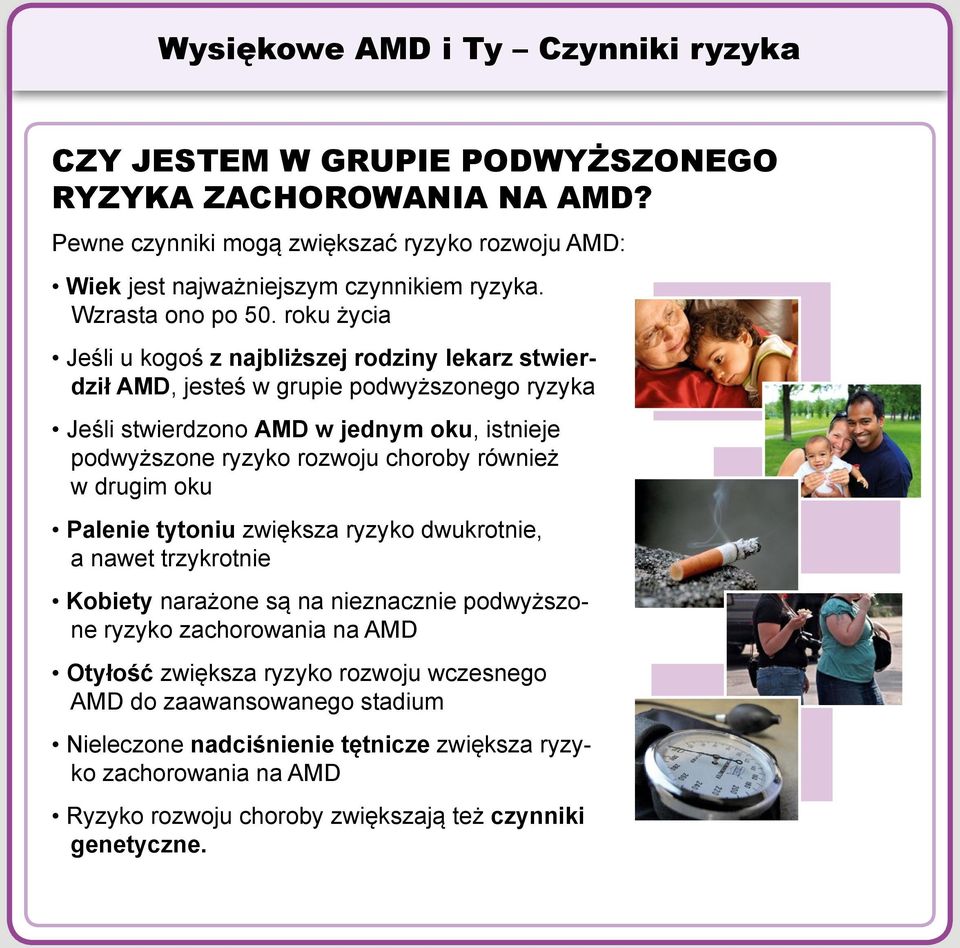 Wysiękowe AMD i Ty – Czynniki ryzyka

CZY JESTEM W GRUPIE PODWYŻSZONEGO RYZYKA ZACHOROWANIA NA AMD?

Pewne czynniki mogą zwiększać ryzyko rozwoju AMD:

• Wiek jest najważniejszym czynnikiem ryzyka. Wzrasta ono po 50. roku życia

• Jeśli u kogoś z najbliższej rodziny lekarz stwierdził AMD, jesteś w grupie podwyższonego ryzyka

• Jeśli stwierdzono AMD w jednym oku, istnieje podwyższone ryzyko rozwoju choroby również w drugim oku

• Palenie tytoniu zwiększa ryzyko dwukrotnie, a nawet trzykrotnie

• Kobiety narażone są na nieznacznie podwyższone ryzyko zachorowania na AMD

• Otyłość zwiększa ryzyko rozwoju wczesnego AMD do zaawansowanego stadium

• Nieleczone nadciśnienie tętnicze zwiększa ryzyko zachorowania na AMD

• Ryzyko rozwoju choroby zwiększają też czynniki genetyczne.